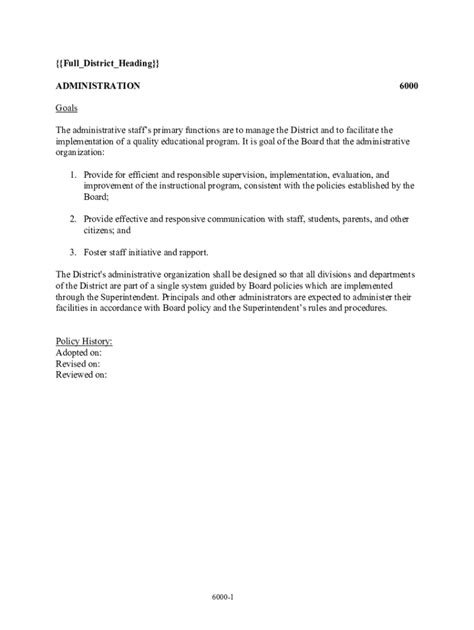 {{Full_District_Heading}}

ADMINISTRATION 6000

Goals

The administrative staff's primary functions are to manage the District and to facilitate the implementation of a quality educational program. It is goal of the Board that the administrative organization:

1. Provide for efficient and responsible supervision, implementation, evaluation, and improvement of the instructional program, consistent with the policies established by the Board;

2. Provide effective and responsive communication with staff, students, parents, and other citizens; and

3. Foster staff initiative and rapport.

The District's administrative organization shall be designed so that all divisions and departments of the District are part of a single system guided by Board policies which are implemented through the Superintendent. Principals and other administrators are expected to administer their facilities in accordance with Board policy and the Superintendent's rules and procedures.

Policy History:
Adopted on:
Revised on:
Reviewed on:

6000-1